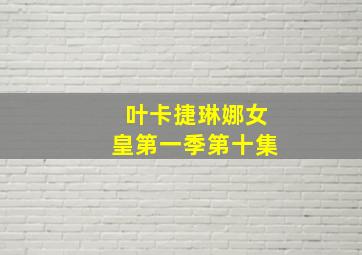 叶卡捷琳娜女皇第一季第十集